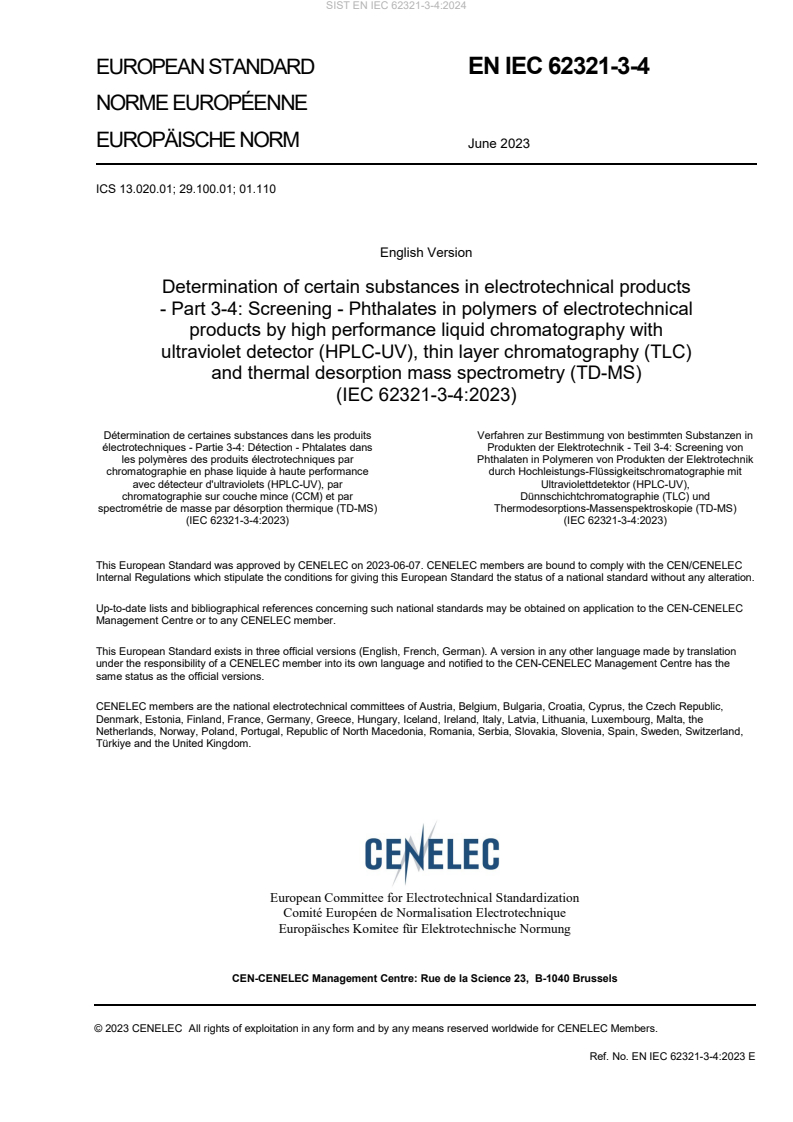 SIST EN IEC 62321-3-4:2024

EUROPEAN STANDARD
NORME EUROPÉENNE
EUROPÄISCHE NORM

EN IEC 62321-3-4

June 2023

ICS 13.020.01; 29.100.01; 01.110

English Version

Determination of certain substances in electrotechnical products - Part 3-4: Screening - Phthalates in polymers of electrotechnical products by high performance liquid chromatography with ultraviolet detector (HPLC-UV), thin layer chromatography (TLC) and thermal desorption mass spectrometry (TD-MS) (IEC 62321-3-4:2023)

Détermination de certaines substances dans les produits électrotechniques - Partie 3-4: Détection - Phtalates dans les polymères des produits électrotechniques par chromatographie en phase liquide à haute performance avec détecteur d'ultraviolets (HPLC-UV), par chromatographie sur couche mince (CCM) et par spectrométrie de masse par désorption thermique (TD-MS) (IEC 62321-3-4:2023)

Verfahren zur Bestimmung von bestimmten Substanzen in Produkten der Elektrotechnik - Teil 3-4: Screening von Phthalaten in Polymeren von Produkten der Elektrotechnik durch Hochleistungs-Flüssigkeitschromatographie mit Ultraviolettdetektor (HPLC-UV), Dünnschichtchromatographie (TLC) und Thermodesorptions-Massenspektroskopie (TD-MS) (IEC 62321-3-4:2023)

This European Standard was approved by CENELEC on 2023-06-07. CENELEC members are bound to comply with the CEN/CENELEC Internal Regulations which stipulate the conditions for giving this European Standard the status of a national standard without any alteration.

Up-to-date lists and bibliographical references concerning such national standards may be obtained on application to the CEN-CENELEC Management Centre or to any CENELEC member.

This European Standard exists in three official versions (English, French, German). A version in any other language made by translation under the responsibility of a CENELEC member into its own language and notified to the CEN-CENELEC Management Centre has the same status as the official versions.

CENELEC members are the national electrotechnical committees of Austria, Belgium, Bulgaria, Croatia, Cyprus, the Czech Republic, Denmark, Estonia, Finland, France, Germany, Greece, Hungary, Iceland, Ireland, Italy, Latvia, Lithuania, Luxembourg, Malta, the Netherlands, Norway, Poland, Portugal, Republic of North Macedonia, Romania, Serbia, Slovakia, Slovenia, Spain, Sweden, Switzerland, Türkiye and the United Kingdom.

CENELEC

European Committee for Electrotechnical Standardization
Comité Européen de Normalisation Electrotechnique
Europäisches Komitee für Elektrotechnische Normung

CEN-CENELEC Management Centre: Rue de la Science 23, B-1040 Brussels

© 2023 CENELEC All rights of exploitation in any form and by any means reserved worldwide for CENELEC Members.

Ref. No. EN IEC 62321-3-4:2023 E